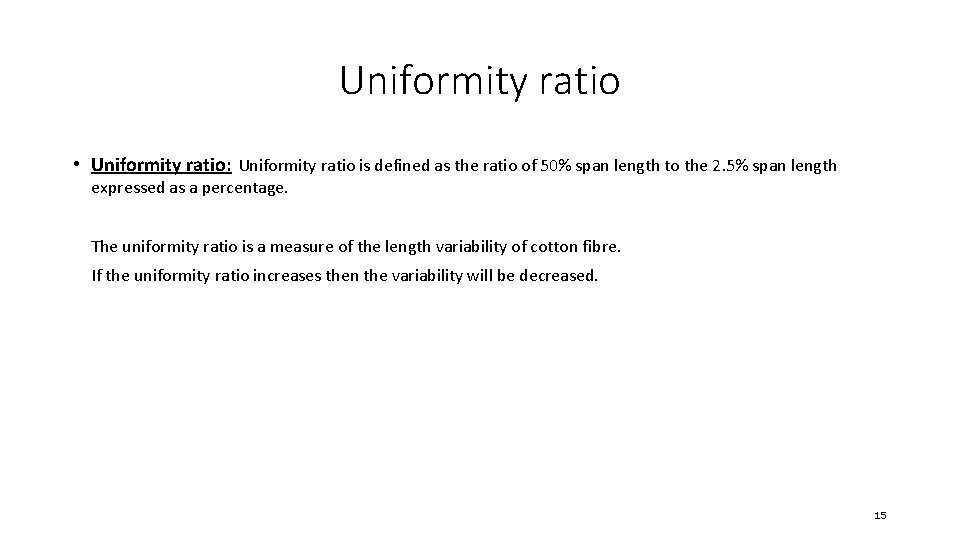 Uniformity ratio

• Uniformity ratio: Uniformity ratio is defined as the ratio of 50% span length to the 2.5% span length expressed as a percentage.

The uniformity ratio is a measure of the length variability of cotton fibre.

If the uniformity ratio increases then the variability will be decreased.

15